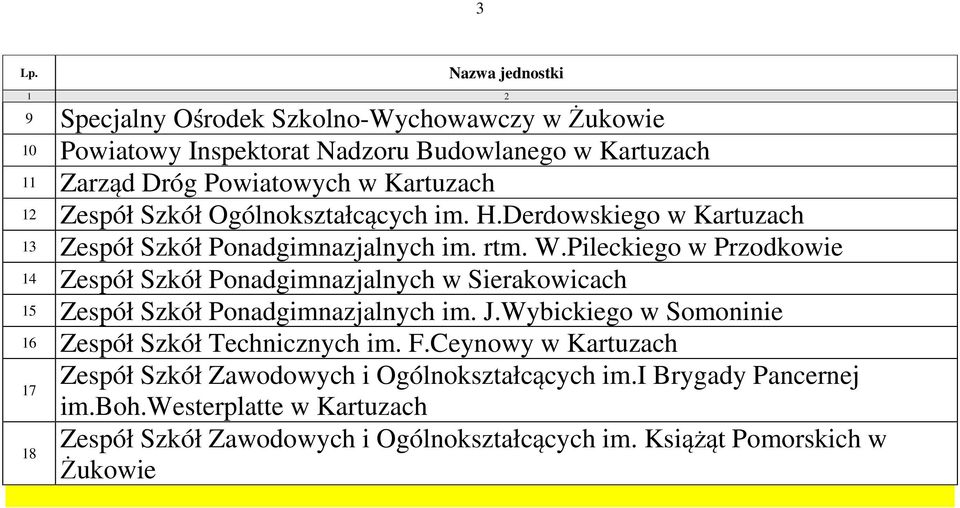 3

| Lp. | Nazwa jednostki |
|---|---|
| 1 | 2 |
| 9 | Specjalny Ośrodek Szkolno-Wychowawczy w Żukowie |
| 10 | Powiatowy Inspektorat Nadzoru Budowlanego w Kartuzach |
| 11 | Zarząd Dróg Powiatowych w Kartuzach |
| 12 | Zespół Szkół Ogólnokształcących im. H.Derdowskiego w Kartuzach |
| 13 | Zespół Szkół Ponadgimnazjalnych im. rtm. W.Pileckiego w Przodkowie |
| 14 | Zespół Szkół Ponadgimnazjalnych w Sierakowicach |
| 15 | Zespół Szkół Ponadgimnazjalnych im. J.Wybickiego w Somoninie |
| 16 | Zespół Szkół Technicznych im. F.Ceynowy w Kartuzach |
| 17 | Zespół Szkół Zawodowych i Ogólnokształcących im.I Brygady Pancernej im.Boh.Westerplatte w Kartuzach |
| 18 | Zespół Szkół Zawodowych i Ogólnokształcących im. Książąt Pomorskich w Żukowie |